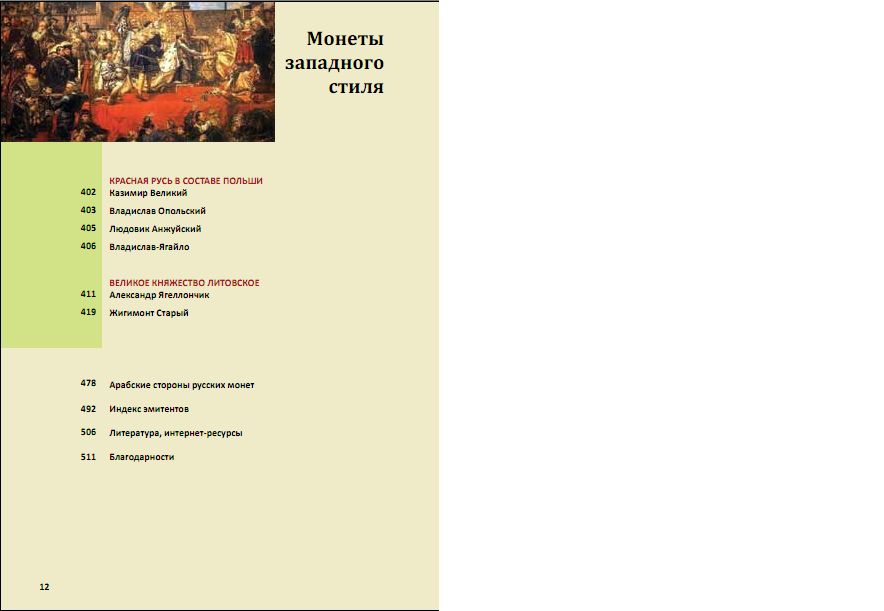 Монеты западного стиля

КРАСНАЯ РУСЬ В СОСТАВЕ ПОЛЬШИ
402 Казимир Великий
403 Владислав Опольский
405 Людовик Анжуйский
406 Владислав-Ягайло

ВЕЛИКОЕ КНЯЖЕСТВО ЛИТОВСКОЕ
411 Александр Ягеллончик
419 Жигимонт Старый

478 Арабские стороны русских монет
492 Индекс эмитентов
506 Литература, интернет-ресурсы
511 Благодарности

12